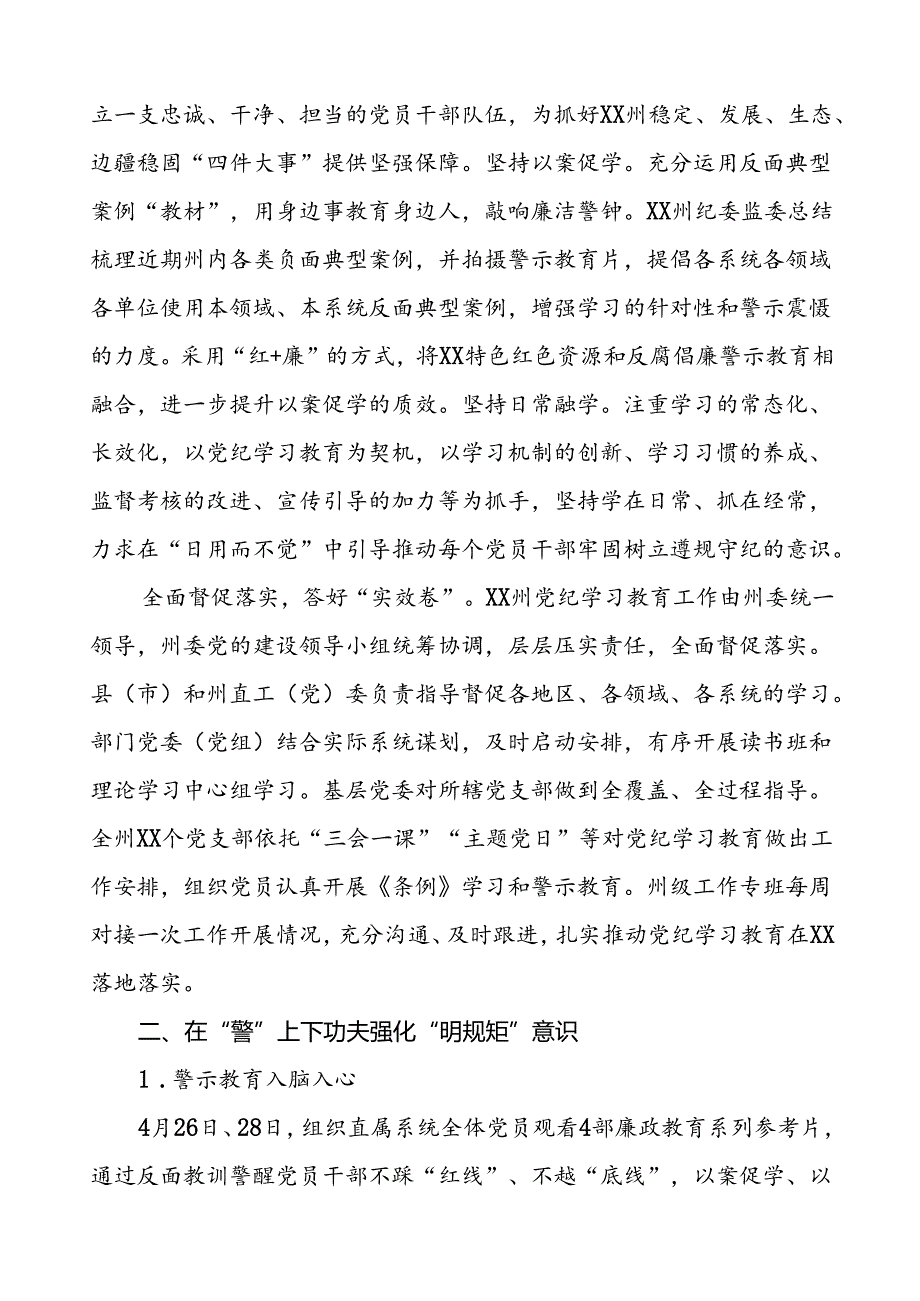 立一支忠诚、干净、担当的党员干部队伍，为抓好XX州稳定、发展、生态、边疆稳固“四件大事”提供坚强保障。坚持以案促学。充分运用反面典型案例“教材”，用身边事教育身边人，敲响廉洁警钟。XX州纪委监委总结梳理近期州内各类负面典型案例，并拍摄警示教育片，提倡各系统各领域各单位使用本领域、本系统反面典型案例，增强学习的针对性和警示震慑的力度。采用“红+廉”的方式，将XX特色红色资源和反腐倡廉警示教育相融合，进一步提升以案促学的质效。坚持日常融学。注重学习的常态化、长效化，以党纪学习教育为契机，以学习机制的创新、学习习惯的养成、监督考核的改进、宣传引导的加力等为抓手，坚持学在日常、抓在经常，力求在“日用而不觉”中引导推动每个党员干部牢固树立遵规守纪的意识。

全面督促落实，答好“实效卷”。XX州党纪学习教育工作由州委统一领导，州委党的建设领导小组统筹协调，层层压实责任，全面督促落实。县（市）和州直工（党）委负责指导督促各地区、各领域、各系统的学习。部门党委（党组）结合实际系统谋划，及时启动安排，有序开展读书班和理论学习中心组学习。基层党委对所辖党支部做到全覆盖、全过程指导。全州XX个党支部依托“三会一课”“主题党日”等对党纪学习教育做出工作安排，组织党员认真开展《条例》学习和警示教育。州级工作专班每周对接一次工作开展情况，充分沟通、及时跟进，扎实推动党纪学习教育在XX落地落实。

二、在“警”上下功夫强化“明规矩”意识

1．警示教育入脑入心

4月26日、28日，组织直属系统全体党员观看4部廉政教育系列参考片，通过反面教训警醒党员干部不踩“红线”、不越“底线”，以案促学、以